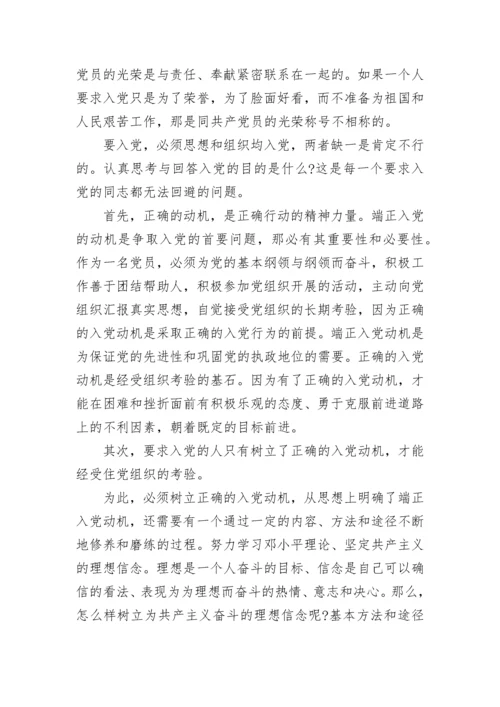 党员的光荣是与责任、奉献紧密联系在一起的。如果一个人要求入党只是为了荣誉，为了脸面好看，而不准备为祖国和人民艰苦工作，那是同共产党员的光荣称号不相称的。

要入党，必须思想和组织均入党，两者缺一是肯定不行的。认真思考与回答入党的目的是什么?这是每一个要求入党的同志都无法回避的问题。

首先，正确的动机，是正确行动的精神力量。端正入党的动机是争取入党的首要问题，那必有其重要性和必要性。作为一名党员，必须为党的基本纲领与纲领而奋斗，积极工作善于团结帮助人，积极参加党组织开展的活动，主动向党组织汇报真实思想，自觉接受党组织的长期考验，因为正确的入党动机是采取正确的入党行为的前提。端正入党动机是为保证党的先进性和巩固党的执政地位的需要。正确的入党动机是经受组织考验的基石。因为有了正确的入党动机，才能在困难和挫折面前有积极乐观的态度、勇于克服前进道路上的不利因素，朝着既定的目标前进。

其次，要求入党的人只有树立了正确的入党动机，才能经受住党组织的考验。

为此，必须树立正确的入党动机，从思想上明确了端正入党动机，还需要有一个通过一定的内容、方法和途径不断地修养和磨练的过程。努力学习邓小平理论、坚定共产主义的理想信念。理想是一个人奋斗的目标、信念是自己可以确信的看法、表现为为理想而奋斗的热情、意志和决心。那么，怎么样树立为共产主义奋斗的理想信念呢?基本方法和途径